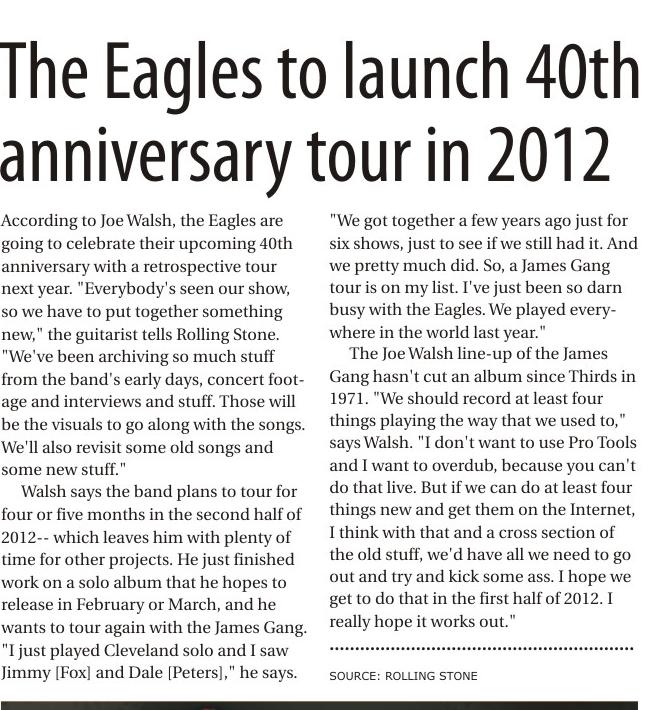 The Eagles to launch 40th anniversary tour in 2012

According to Joe Walsh, the Eagles are going to celebrate their upcoming 40th anniversary with a retrospective tour next year. "Everybody's seen our show, so we have to put together something new," the guitarist tells Rolling Stone. "We've been archiving so much stuff from the band's early days, concert footage and interviews and stuff. Those will be the visuals to go along with the songs. We'll also revisit some old songs and some new stuff."

Walsh says the band plans to tour for four or five months in the second half of 2012-- which leaves him with plenty of time for other projects. He just finished work on a solo album that he hopes to release in February or March, and he wants to tour again with the James Gang. "I just played Cleveland solo and I saw Jimmy [Fox] and Dale [Peters]," he says. "We got together a few years ago just for six shows, just to see if we still had it. And we pretty much did. So, a James Gang tour is on my list. I've just been so darn busy with the Eagles. We played everywhere in the world last year."

The Joe Walsh line-up of the James Gang hasn't cut an album since Thirds in 1971. "We should record at least four things playing the way that we used to," says Walsh. "I don't want to use Pro Tools and I want to overdub, because you can't do that live. But if we can do at least four things new and get them on the Internet, I think with that and a cross section of the old stuff, we'd have all we need to go out and try and kick some ass. I hope we get to do that in the first half of 2012. I really hope it works out."

SOURCE: ROLLING STONE